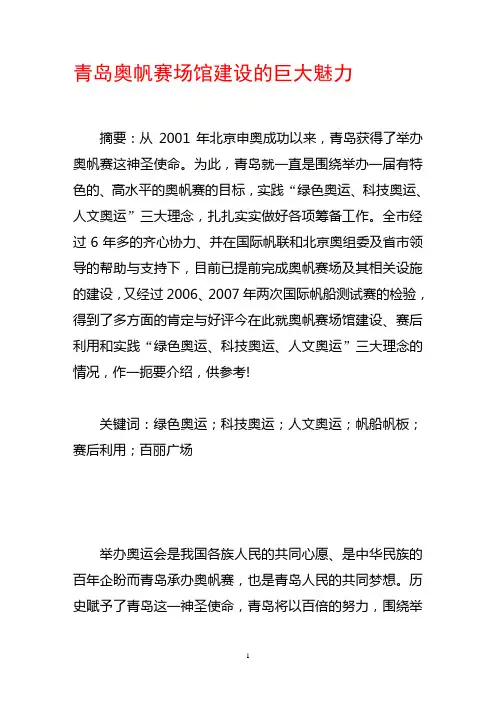 青岛奥帆赛场馆建设的巨大魅力

摘要：从 2001 年北京申奥成功以来，青岛获得了举办奥帆赛这神圣使命。为此，青岛就一直是围绕举办一届有特色的、高水平的奥帆赛的目标，实践“绿色奥运、科技奥运、人文奥运”三大理念，扎扎实实做好各项筹备工作。全市经过 6 年多的齐心协力、并在国际帆联和北京奥组委及省市领导的帮助与支持下，目前已提前完成奥帆赛场及其相关设施的建设，又经过 2006、2007 年两次国际帆船测试赛的检验，得到了多方面的肯定与好评今在此就奥帆赛场馆建设、赛后利用和实践“绿色奥运、科技奥运、人文奥运”三大理念的情况，作一扼要介绍，供参考!

关键词：绿色奥运；科技奥运；人文奥运；帆船帆板；赛后利用；百丽广场

举办奥运会是我国各族人民的共同心愿、是中华民族的百年企盼而青岛承办奥帆赛，也是青岛人民的共同梦想。历史赋予了青岛这一神圣使命，青岛将以百倍的努力，围绕举

1